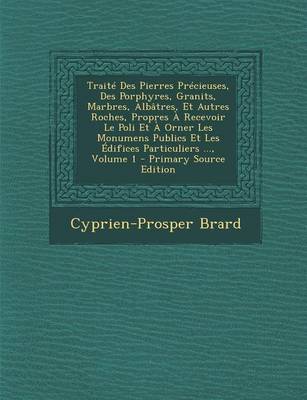 Traité Des Pierres Précieuses, Des Porphyres, Granits, Marbres, Albâtres, Et Autres Roches, Propres À Recevoir Le Poli Et À Orner Les Monumens Publics Et Les Édifices Particuliers ...., Volume 1 - Primary Source Edition

Cyprien-Prosper Brard